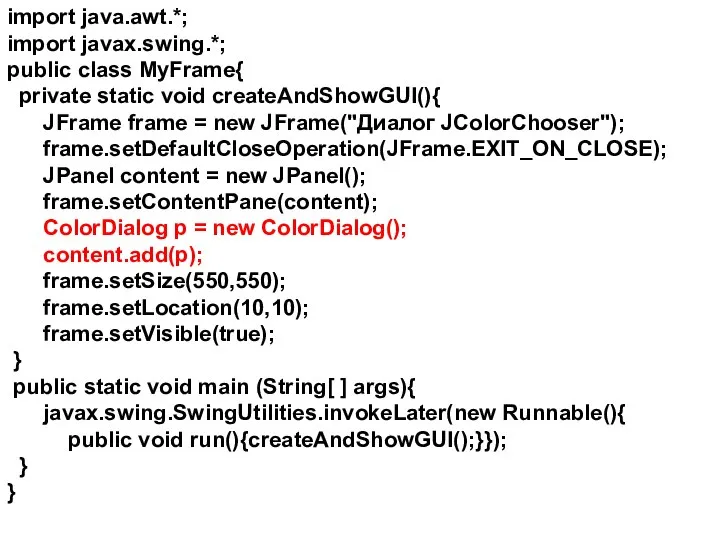 import java.awt.*;
import javax.swing.*;
public class MyFrame{
 private static void createAndShowGUI(){
 JFrame frame = new JFrame("Диалог JColorChooser");
 frame.setDefaultCloseOperation(JFrame.EXIT_ON_CLOSE);
 JPanel content = new JPanel();
 frame.setContentPane(content);
 ColorDialog p = new ColorDialog();
 content.add(p);
 frame.setSize(550,550);
 frame.setLocation(10,10);
 frame.setVisible(true);
 }
 public static void main (String[ ] args){
 javax.swing.SwingUtilities.invokeLater(new Runnable(){
 public void run(){createAndShowGUI();}});
 }
}